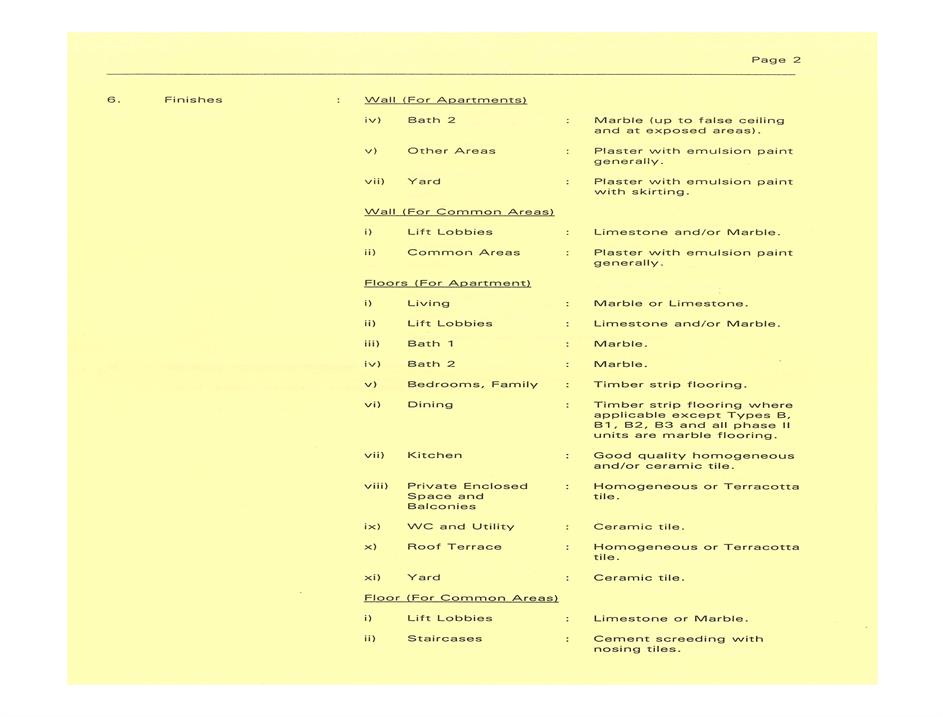 Page 2

6. Finishes : Wall (For Apartments)

iv) Bath 2 : Marble (up to false ceiling and at exposed areas).

v) Other Areas : Plaster with emulsion paint generally.

vii) Yard : Plaster with emulsion paint with skirting.

Wall (For Common Areas)

i) Lift Lobbies : Limestone and/or Marble.

ii) Common Areas : Plaster with emulsion paint generally.

Floors (For Apartment)

i) Living : Marble or Limestone.

ii) Lift Lobbies : Limestone and/or Marble.

iii) Bath 1 : Marble.

iv) Bath 2 : Marble.

v) Bedrooms, Family : Timber strip flooring.

vi) Dining : Timber strip flooring where applicable except Types B, B1, B2, B3 and all phase II units are marble flooring.

vii) Kitchen : Good quality homogeneous and/or ceramic tile.

viii) Private Enclosed Space and Balconies : Homogeneous or Terracotta tile.

ix) WC and Utility : Ceramic tile.

x) Roof Terrace : Homogeneous or Terracotta tile.

xi) Yard : Ceramic tile.

Floor (For Common Areas)

i) Lift Lobbies : Limestone or Marble.

ii) Staircases : Cement screeding with nosing tiles.